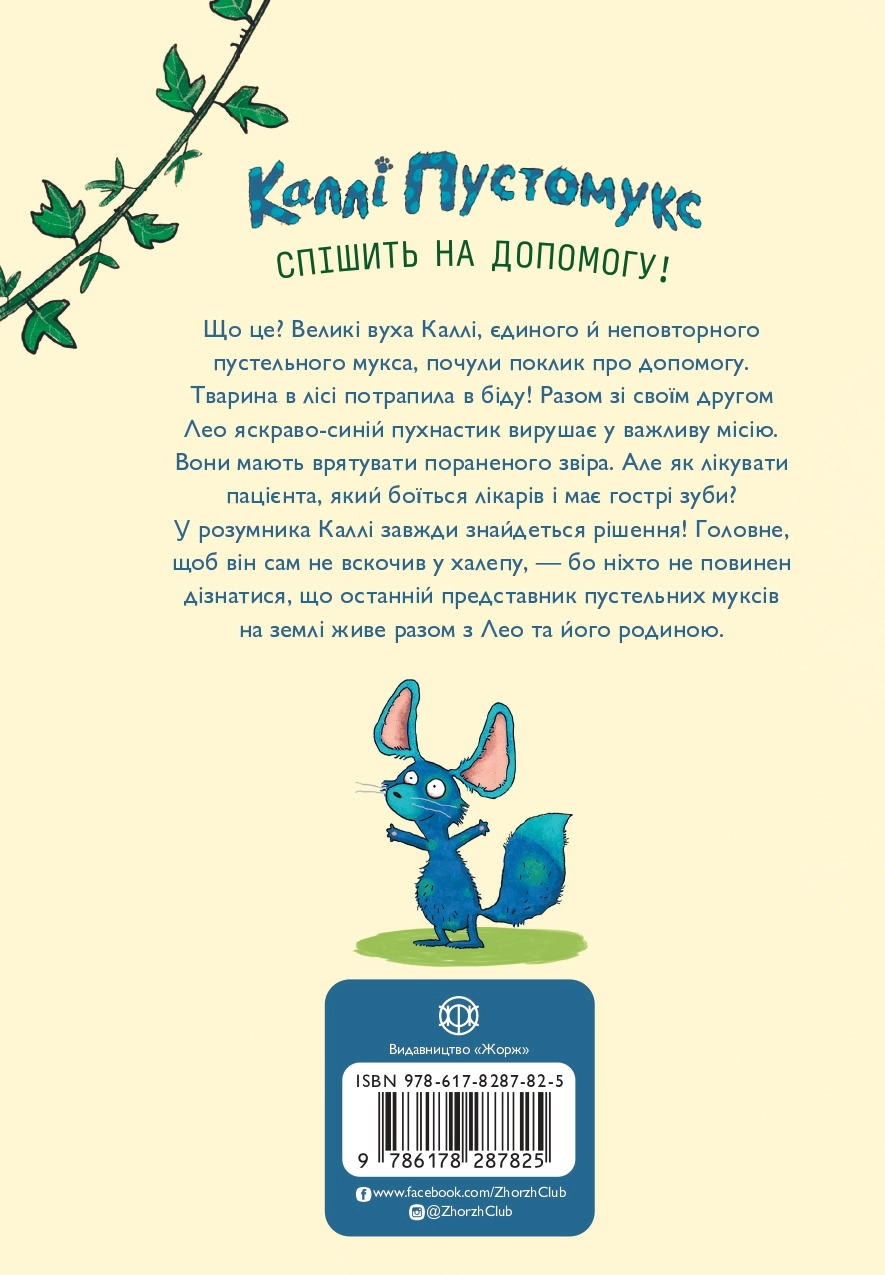 Каллі Пустомукс

СПІШИТЬ НА ДОПОМОГУ!

Що це? Великі вуха Каллі, єдиного й неповторного пустельного мукса, почули поклик про допомогу. Тварина в лісі потрапила в біду! Разом зі своїм другом Лео яскраво-синій пухнастик вирушає у важливу місію. Вони мають врятувати пораненого звіра. Але як лікувати пацієнта, який боїться лікарів і має гострі зуби? У розумника Каллі завжди знайдеться рішення! Головне, щоб він сам не вскочив у халепу, — бо ніхто не повинен дізнатися, що останній представник пустельних муксів на землі живе разом з Лео та його родиною.

Видавництво «Жорж»

ISBN 978-617-8287-82-5

9 786178 287825

www.facebook.com/ZhorzhClub
@ZhorzhClub